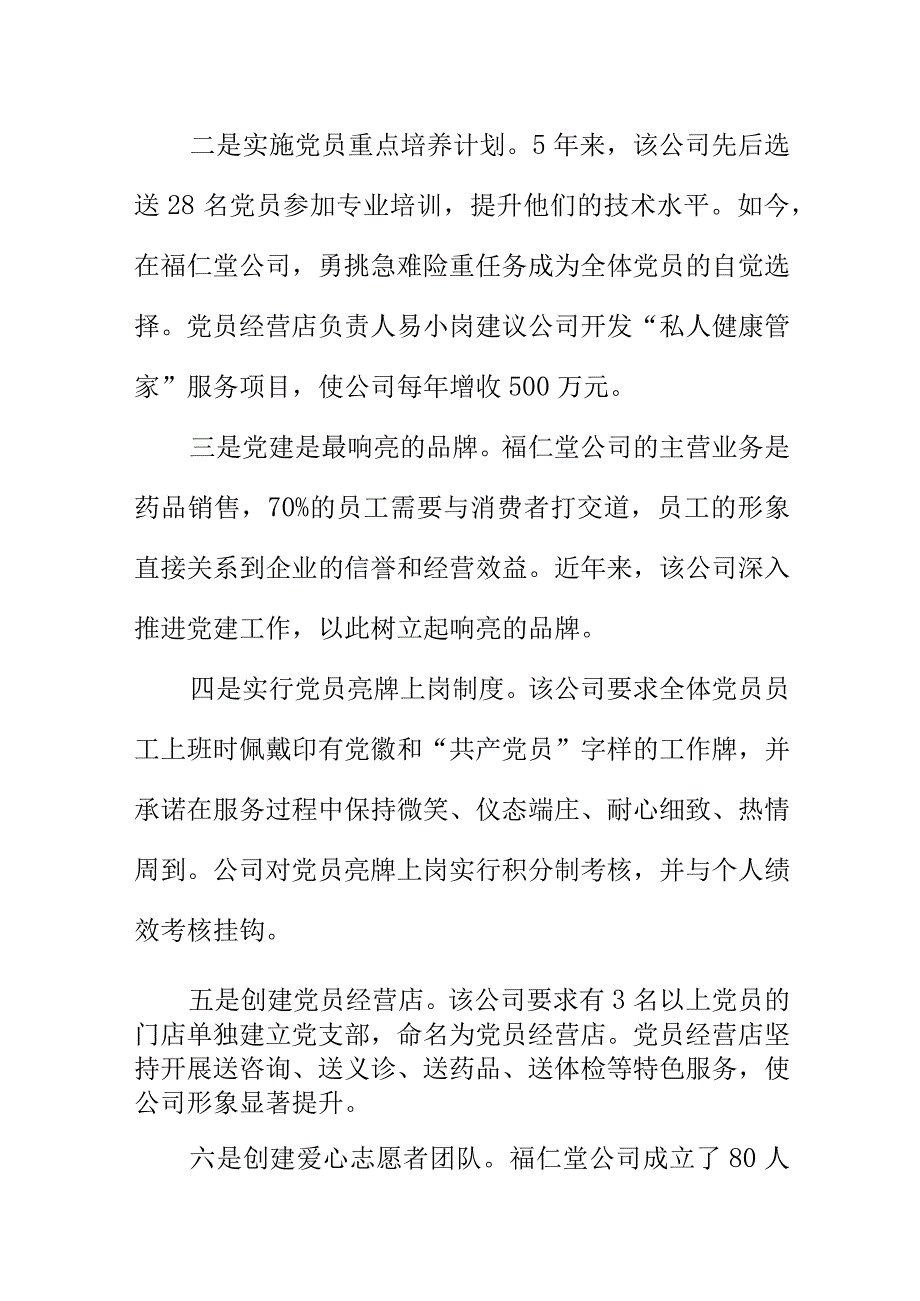 二是实施党员重点培养计划。5年来，该公司先后选送28名党员参加专业培训，提升他们的技术水平。如今，在福仁堂公司，勇挑急难险重任务成为全体党员的自觉选择。党员经营店负责人易小岗建议公司开发“私人健康管家”服务项目，使公司每年增收500万元。

三是党建是最响亮的品牌。福仁堂公司的主营业务是药品销售，70%的员工需要与消费者打交道，员工的形象直接关系到企业的信誉和经营效益。近年来，该公司深入推进党建工作，以此树立起响亮的品牌。

四是实行党员亮牌上岗制度。该公司要求全体党员员工上班时佩戴印有党徽和“共产党员”字样的工作牌，并承诺在服务过程中保持微笑、仪态端庄、耐心细致、热情周到。公司对党员亮牌上岗实行积分制考核，并与个人绩效考核挂钩。

五是创建党员经营店。该公司要求有3名以上党员的门店单独建立党支部，命名为党员经营店。党员经营店坚持开展送咨询、送义诊、送药品、送体检等特色服务，使公司形象显著提升。

六是创建爱心志愿者团队。福仁堂公司成立了80人